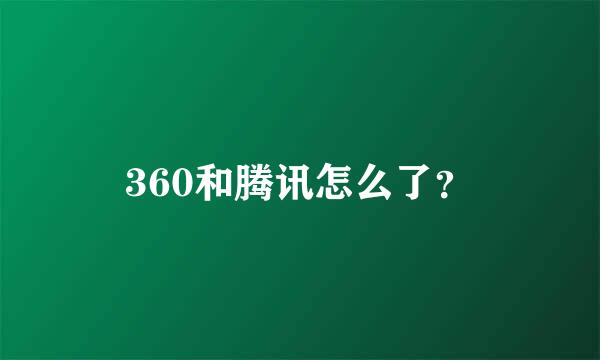 360和腾讯怎么了?